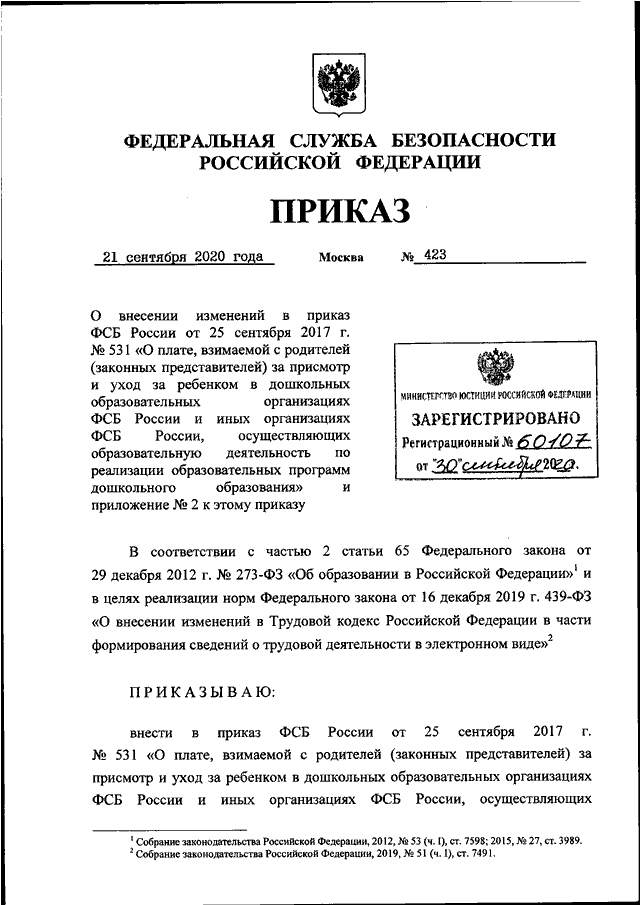 ФЕДЕРАЛЬНАЯ СЛУЖБА БЕЗОПАСНОСТИ РОССИЙСКОЙ ФЕДЕРАЦИИ

ПРИКАЗ

21 сентября 2020 года Москва № 423

О внесении изменений в приказ ФСБ России от 25 сентября 2017 г. № 531 «О плате, взимаемой с родителей (законных представителей) за присмотр и уход за ребенком в дошкольных образовательных организациях ФСБ России и иных организациях ФСБ России, осуществляющих образовательную деятельность по реализации образовательных программ дошкольного образования» и приложение № 2 к этому приказу

МИНИСТЕРСТВО ЮСТИЦИИ РОССИЙСКОЙ ФЕДЕРАЦИИ
ЗАРЕГИСТРИРОВАНО
Регистрационный № 60107
от "30" сентября 2020.

В соответствии с частью 2 статьи 65 Федерального закона от 29 декабря 2012 г. № 273-ФЗ «Об образовании в Российской Федерации»$^1$ и в целях реализации норм Федерального закона от 16 декабря 2019 г. 439-ФЗ «О внесении изменений в Трудовой кодекс Российской Федерации в части формирования сведений о трудовой деятельности в электронном виде»$^2$

ПРИКАЗЫВАЮ:

внести в приказ ФСБ России от 25 сентября 2017 г. № 531 «О плате, взимаемой с родителей (законных представителей) за присмотр и уход за ребенком в дошкольных образовательных организациях ФСБ России и иных организациях ФСБ России, осуществляющих

$^1$ Собрание законодательства Российской Федерации, 2012, № 53 (ч. I), ст. 7598; 2015, № 27, ст. 3989.
$^2$ Собрание законодательства Российской Федерации, 2019, № 51 (ч. I), ст. 7491.